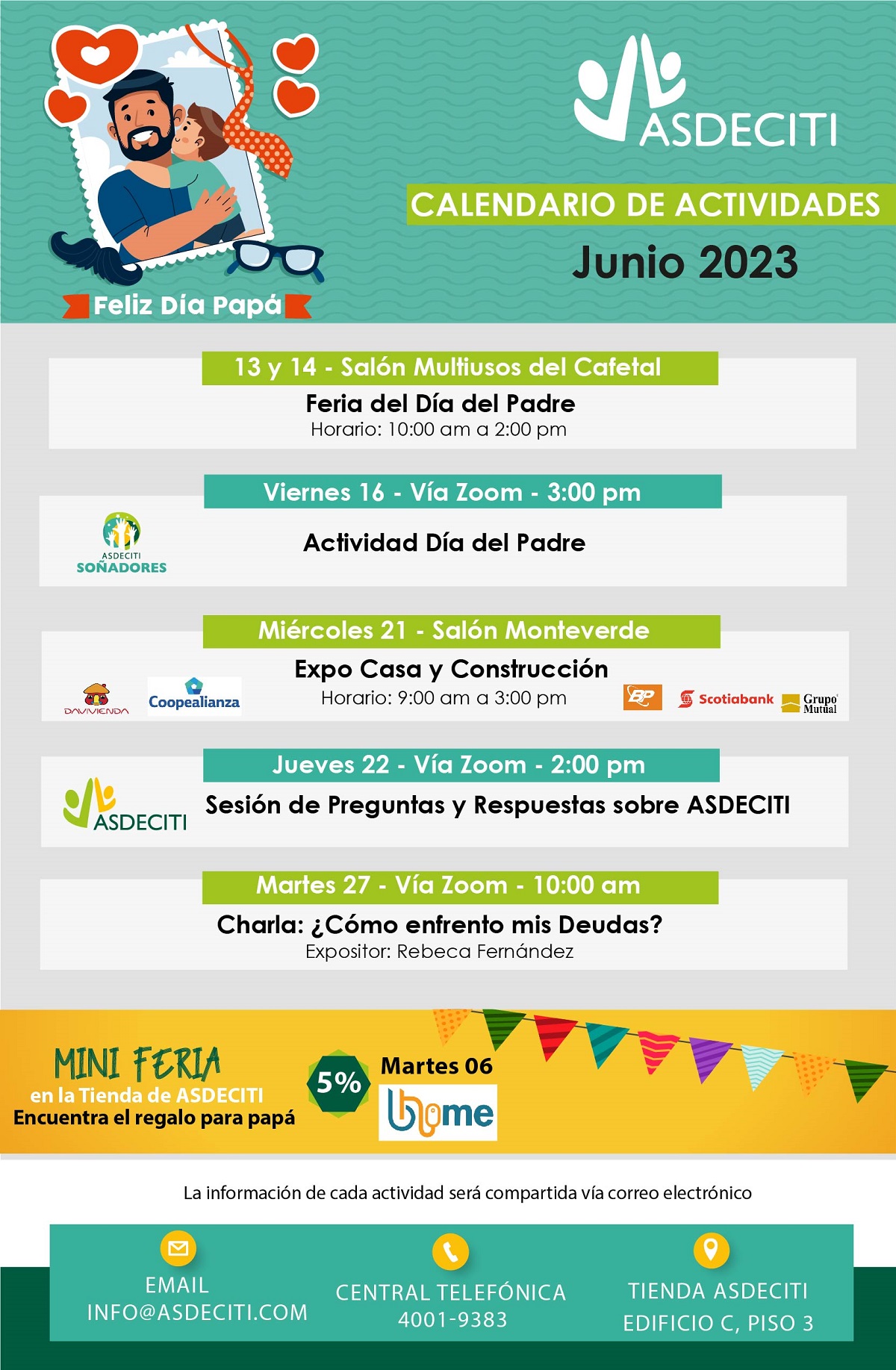 Feliz Día Papá

ASDECITI

CALENDARIO DE ACTIVIDADES

Junio 2023

13 y 14 - Salón Multiusos del Cafetal

Feria del Día del Padre

Horario: 10:00 am a 2:00 pm

Viernes 16 - Vía Zoom - 3:00 pm

ASDECITI SOÑADORES

Actividad Día del Padre

Miércoles 21 - Salón Monteverde

Expo Casa y Construcción

Horario: 9:00 am a 3:00 pm

DAVIVIENDA Coopealianza BP Scotiabank Grupo Mutual

Jueves 22 - Vía Zoom - 2:00 pm

ASDECITI

Sesión de Preguntas y Respuestas sobre ASDECITI

Martes 27 - Vía Zoom - 10:00 am

Charla: ¿Cómo enfrento mis Deudas?

Expositor: Rebeca Fernández

MINI FERIA

en la Tienda de ASDECITI

Encuentra el regalo para papá

5%

Martes 06

bhome

La información de cada actividad será compartida vía correo electrónico

EMAIL
INFO@ASDECITI.COM

CENTRAL TELEFÓNICA
4001-9383

TIENDA ASDECITI
EDIFICIO C, PISO 3